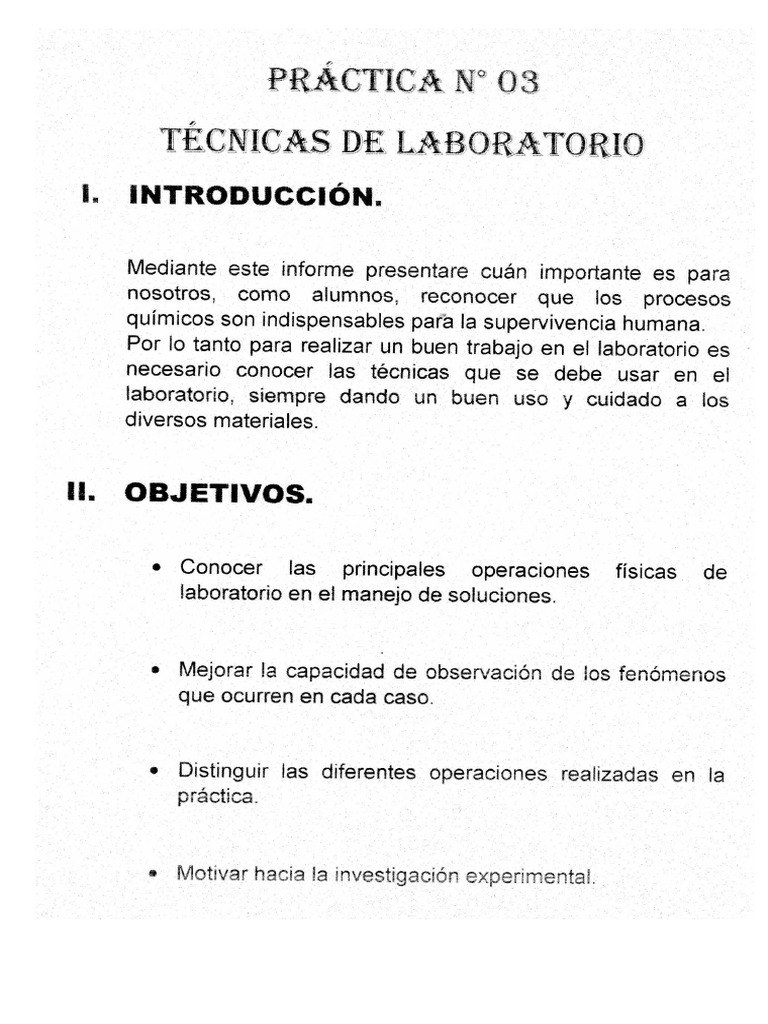 PRÁCTICA N° 03

TÉCNICAS DE LABORATORIO

I. INTRODUCCIÓN.

Mediante este informe presentare cuán importante es para nosotros, como alumnos, reconocer que los procesos químicos son indispensables para la supervivencia humana. Por lo tanto para realizar un buen trabajo en el laboratorio es necesario conocer las técnicas que se debe usar en el laboratorio, siempre dando un buen uso y cuidado a los diversos materiales.

II. OBJETIVOS.

• Conocer las principales operaciones físicas de laboratorio en el manejo de soluciones.

• Mejorar la capacidad de observación de los fenómenos que ocurren en cada caso.

• Distinguir las diferentes operaciones realizadas en la práctica.

• Motivar hacia la investigación experimental.